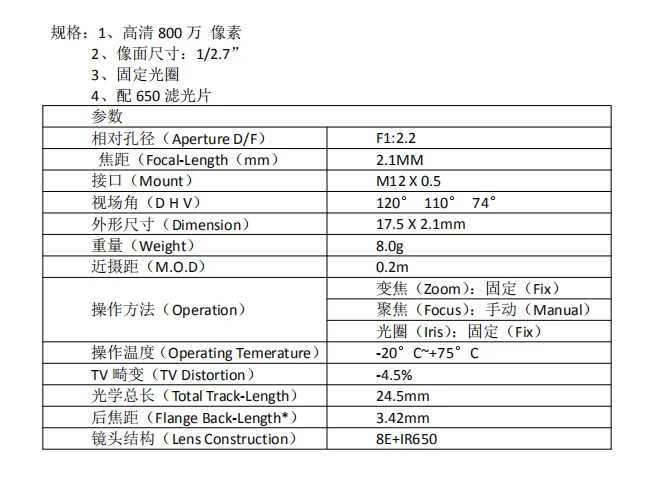 规格：1、高清 800 万 像素
2、像面尺寸：1/2.7”
3、固定光圈
4、配 650 滤光片

| 参数 | |
|---|---|
| 相对孔径（Aperture D/F） | F1:2.2 |
| 焦距（Focal-Length（mm） | 2.1MM |
| 接口（Mount） | M12 X 0.5 |
| 视场角（D H V） | 120° 110° 74° |
| 外形尺寸（Dimension） | 17.5 X 2.1mm |
| 重量（Weight） | 8.0g |
| 近摄距（M.O.D） | 0.2m |
| 操作方法（Operation） | 变焦（Zoom）：固定（Fix） |
| | 聚焦（Focus）：手动（Manual） |
| | 光圈（Iris）：固定（Fix） |
| 操作温度（Operating Temerature） | -20°C~+75°C |
| TV 畸变（TV Distortion） | -4.5% |
| 光学总长（Total Track-Length） | 24.5mm |
| 后焦距（Flange Back-Length*） | 3.42mm |
| 镜头结构（Lens Construction） | 8E+IR650 |